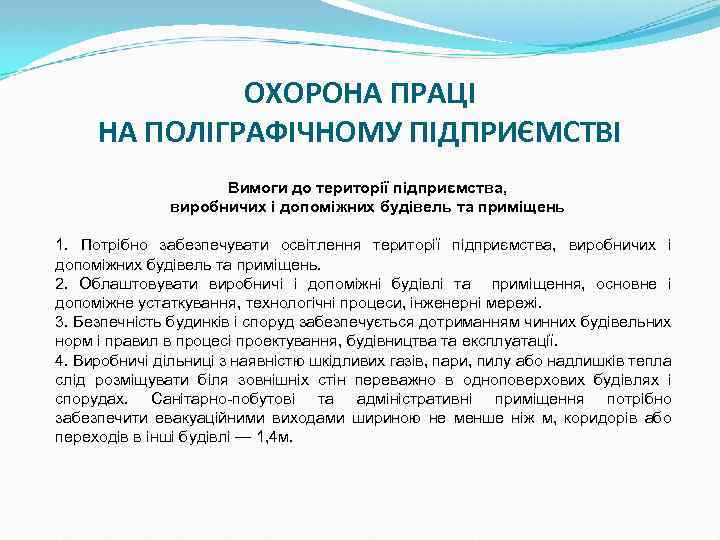 ОХОРОНА ПРАЦІ
НА ПОЛІГРАФІЧНОМУ ПІДПРИЄМСТВІ

Вимоги до території підприємства,
виробничих і допоміжних будівель та приміщень

1. Потрібно забезпечувати освітлення території підприємства, виробничих і допоміжних будівель та приміщень.
2. Облаштовувати виробничі і допоміжні будівлі та приміщення, основне і допоміжне устаткування, технологічні процеси, інженерні мережі.
3. Безпечність будинків і споруд забезпечується дотриманням чинних будівельних норм і правил в процесі проектування, будівництва та експлуатації.
4. Виробничі дільниці з наявністю шкідливих газів, пари, пилу або надлишків тепла слід розміщувати біля зовнішніх стін переважно в одноповерхових будівлях і спорудах. Санітарно-побутові та адміністративні приміщення потрібно забезпечити евакуаційними виходами шириною не менше ніж м, коридорів або переходів в інші будівлі — 1,4м.